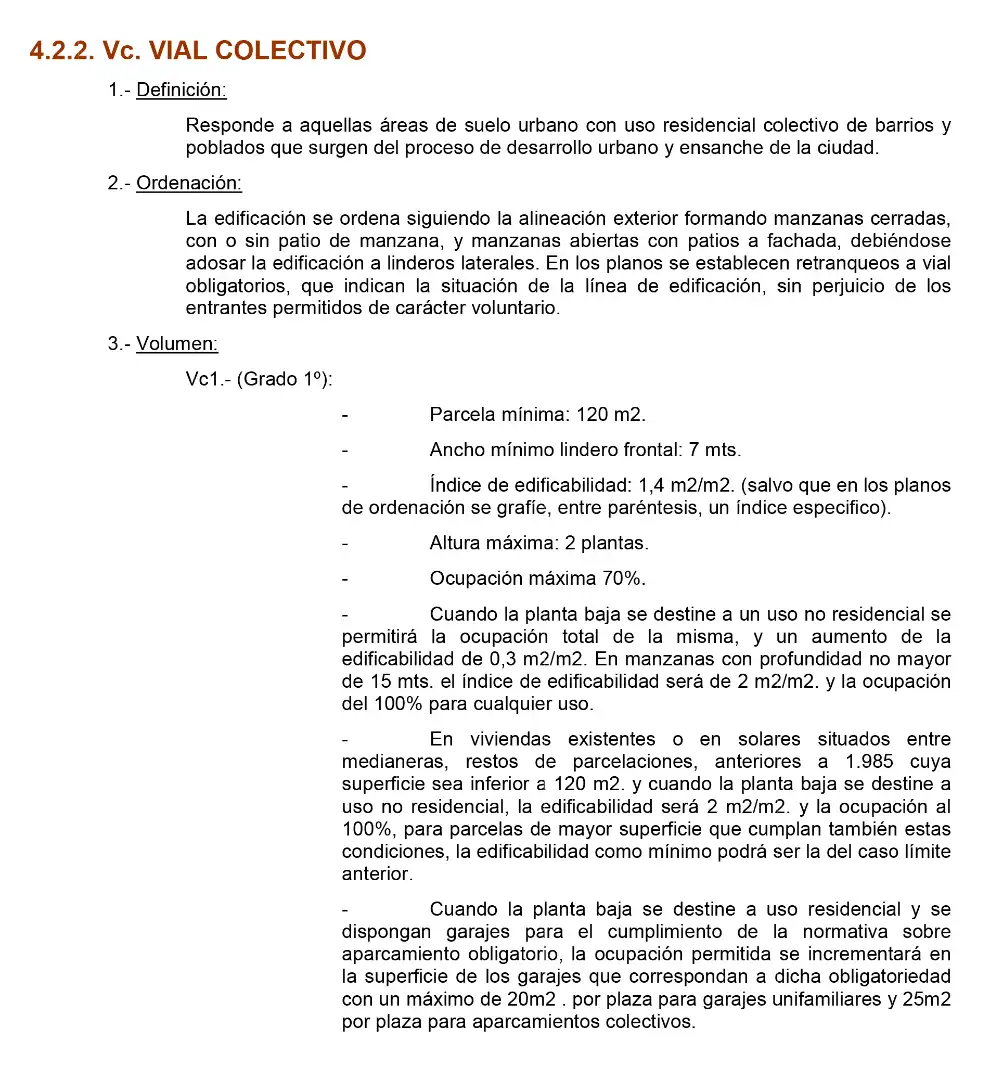 4.2.2. Vc. VIAL COLECTIVO

1.- Definición:

Responde a aquellas áreas de suelo urbano con uso residencial colectivo de barrios y poblados que surgen del proceso de desarrollo urbano y ensanche de la ciudad.

2.- Ordenación:

La edificación se ordena siguiendo la alineación exterior formando manzanas cerradas, con o sin patio de manzana, y manzanas abiertas con patios a fachada, debiéndose adosar la edificación a linderos laterales. En los planos se establecen retranqueos a vial obligatorios, que indican la situación de la línea de edificación, sin perjuicio de los entrantes permitidos de carácter voluntario.

3.- Volumen:

Vc1.- (Grado 1º):

- Parcela mínima: 120 m2.

- Ancho mínimo lindero frontal: 7 mts.

- Índice de edificabilidad: 1,4 m2/m2. (salvo que en los planos de ordenación se grafíe, entre paréntesis, un índice especifico).

- Altura máxima: 2 plantas.

- Ocupación máxima 70%.

- Cuando la planta baja se destine a un uso no residencial se permitirá la ocupación total de la misma, y un aumento de la edificabilidad de 0,3 m2/m2. En manzanas con profundidad no mayor de 15 mts. el índice de edificabilidad será de 2 m2/m2. y la ocupación del 100% para cualquier uso.

- En viviendas existentes o en solares situados entre medianeras, restos de parcelaciones, anteriores a 1.985 cuya superficie sea inferior a 120 m2. y cuando la planta baja se destine a uso no residencial, la edificabilidad será 2 m2/m2. y la ocupación al 100%, para parcelas de mayor superficie que cumplan también estas condiciones, la edificabilidad como mínimo podrá ser la del caso límite anterior.

- Cuando la planta baja se destine a uso residencial y se dispongan garajes para el cumplimiento de la normativa sobre aparcamiento obligatorio, la ocupación permitida se incrementará en la superficie de los garajes que correspondan a dicha obligatoriedad con un máximo de 20m2 . por plaza para garajes unifamiliares y 25m2 por plaza para aparcamientos colectivos.